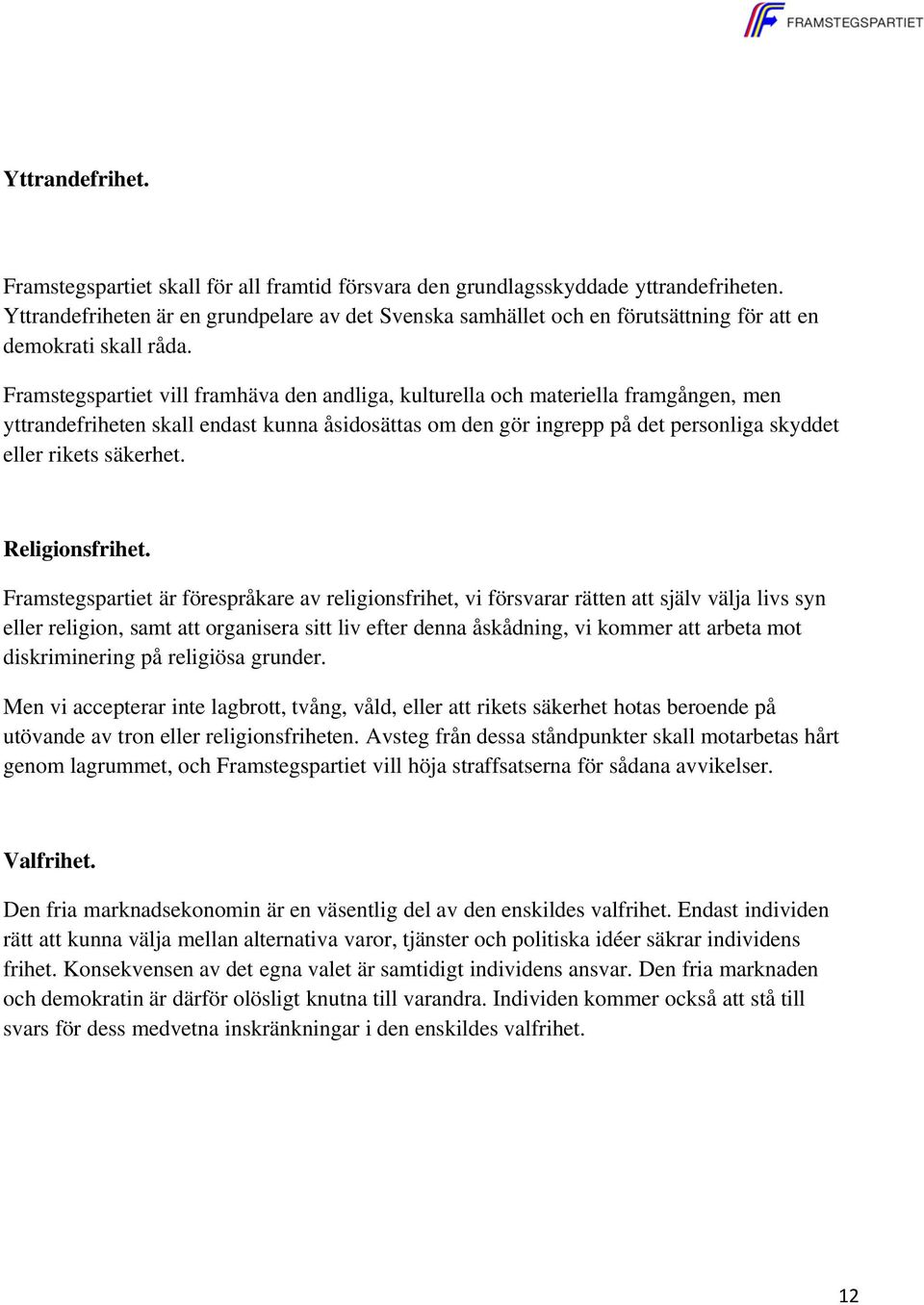 FRAMSTEGSPARTIET

Yttrandefrihet.

Framstegspartiet skall för all framtid försvara den grundlagsskyddade yttrandefriheten. Yttrandefriheten är en grundpelare av det Svenska samhället och en förutsättning för att en demokrati skall råda.

Framstegspartiet vill framhäva den andliga, kulturella och materiella framgången, men yttrandefriheten skall endast kunna åsidosättas om den gör ingrepp på det personliga skyddet eller rikets säkerhet.

Religionsfrihet.

Framstegspartiet är förespråkare av religionsfrihet, vi försvarar rätten att själv välja livs syn eller religion, samt att organisera sitt liv efter denna åskådning, vi kommer att arbeta mot diskriminering på religiösa grunder.

Men vi accepterar inte lagbrott, tvång, våld, eller att rikets säkerhet hotas beroende på utövande av tron eller religionsfriheten. Avsteg från dessa ståndpunkter skall motarbetas hårt genom lagrummet, och Framstegspartiet vill höja straffsatserna för sådana avvikelser.

Valfrihet.

Den fria marknadsekonomin är en väsentlig del av den enskildes valfrihet. Endast individen rätt att kunna välja mellan alternativa varor, tjänster och politiska idéer säkrar individens frihet. Konsekvensen av det egna valet är samtidigt individens ansvar. Den fria marknaden och demokratin är därför olösligt knutna till varandra. Individen kommer också att stå till svars för dess medvetna inskränkningar i den enskildes valfrihet.

12